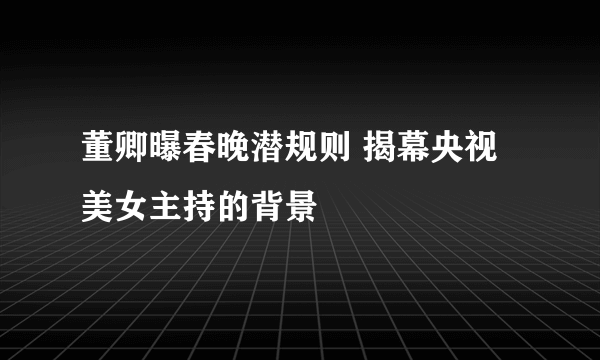 董卿曝春晚潜规则 揭幕央视美女主持的背景